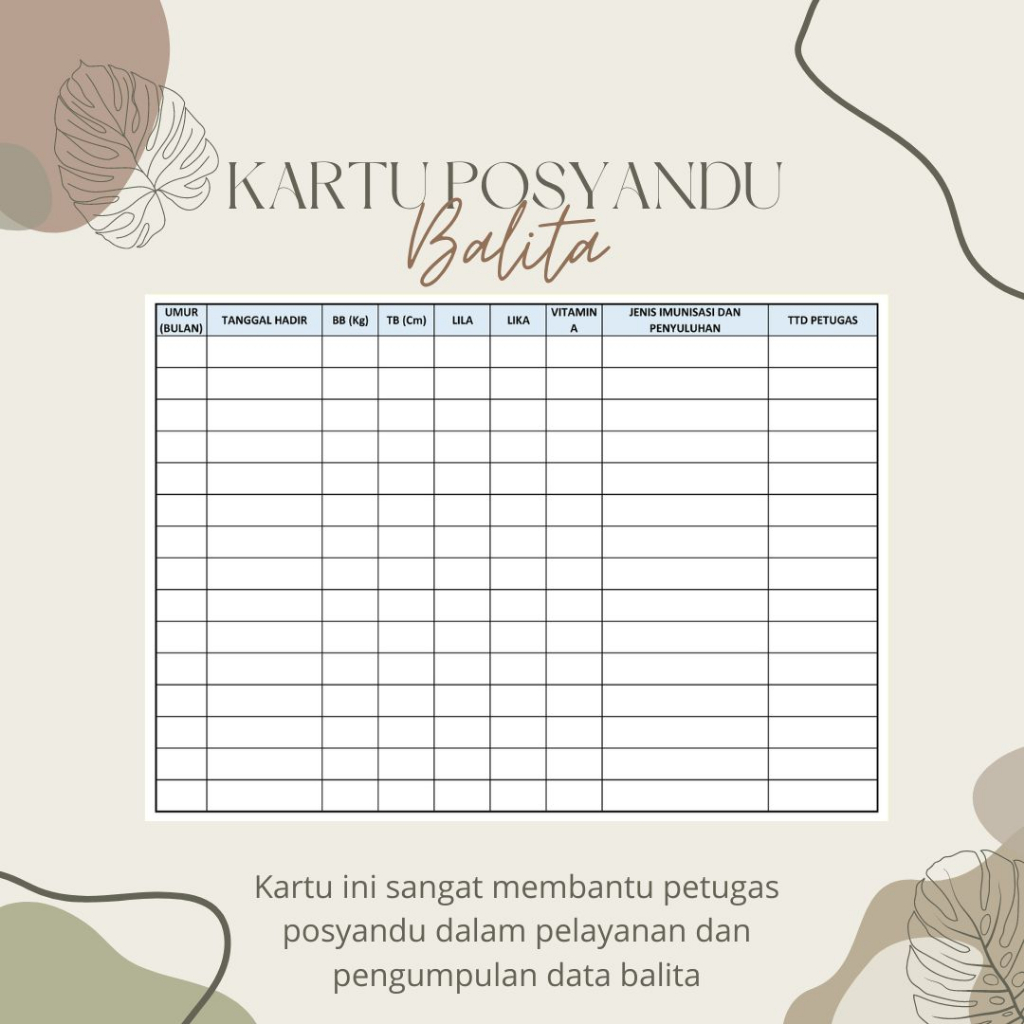 KARTU POSYANDU
Balita

| UMUR (BULAN) | TANGGAL HADIR | BB (Kg) | TB (Cm) | LILA | LIKA | VITAMIN A | JENIS IMUNISASI DAN PENYULUHAN | TTD PETUGAS |
|---|---|---|---|---|---|---|---|---|
| | | | | | | | | |
| | | | | | | | | |
| | | | | | | | | |
| | | | | | | | | |
| | | | | | | | | |
| | | | | | | | | |
| | | | | | | | | |
| | | | | | | | | |
| | | | | | | | | |
| | | | | | | | | |
| | | | | | | | | |
| | | | | | | | | |
| | | | | | | | | |
| | | | | | | | | |
| | | | | | | | | |

Kartu ini sangat membantu petugas posyandu dalam pelayanan dan pengumpulan data balita